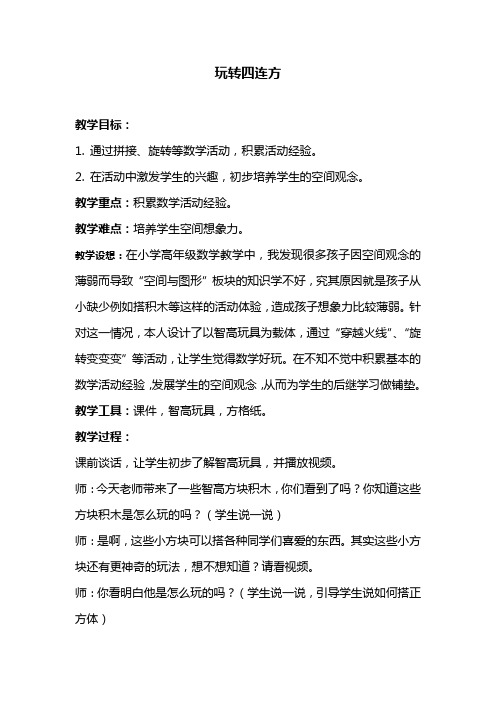 玩转四连方

教学目标：

1. 通过拼接、旋转等数学活动，积累活动经验。

2. 在活动中激发学生的兴趣，初步培养学生的空间观念。

教学重点：积累数学活动经验。

教学难点：培养学生空间想象力。

教学设想：在小学高年级数学教学中，我发现很多孩子因空间观念的薄弱而导致“空间与图形”板块的知识学不好，究其原因就是孩子从小缺少例如搭积木等这样的活动体验，造成孩子想象力比较薄弱。针对这一情况，本人设计了以智高玩具为载体，通过“穿越火线”、“旋转变变变”等活动，让学生觉得数学好玩。在不知不觉中积累基本的数学活动经验，发展学生的空间观念，从而为学生的后继学习做铺垫。

教学工具：课件，智高玩具，方格纸。

教学过程：

课前谈话，让学生初步了解智高玩具，并播放视频。

师：今天老师带来了一些智高方块积木，你们看到了吗？你知道这些方块积木是怎么玩的吗？（学生说一说）

师：是啊，这些小方块可以搭各种同学们喜爱的东西。其实这些小方块还有更神奇的玩法，想不想知道？请看视频。

师：你看明白他是怎么玩的吗？（学生说一说，引导学生说如何搭正方体）